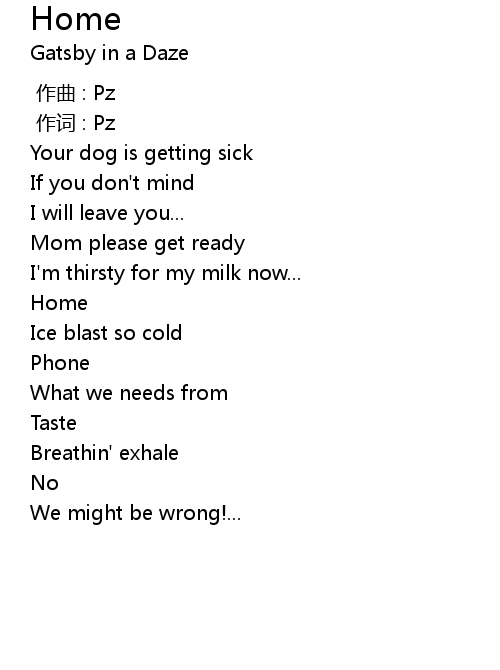 Home
Gatsby in a Daze

作曲 : Pz
作词 : Pz
Your dog is getting sick
If you don't mind
I will leave you...
Mom please get ready
I'm thirsty for my milk now...
Home
Ice blast so cold
Phone
What we needs from
Taste
Breathin' exhale
No
We might be wrong!...